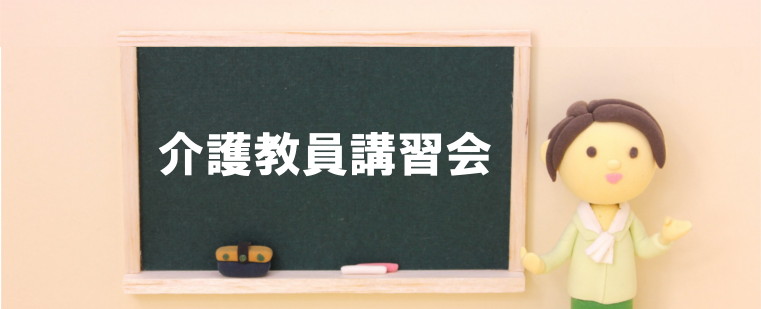 介護教員講習会